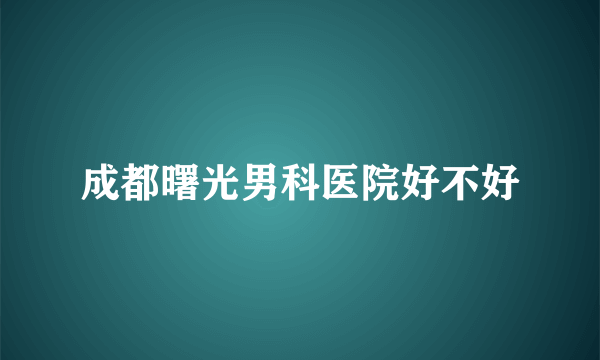 成都曙光男科医院好不好